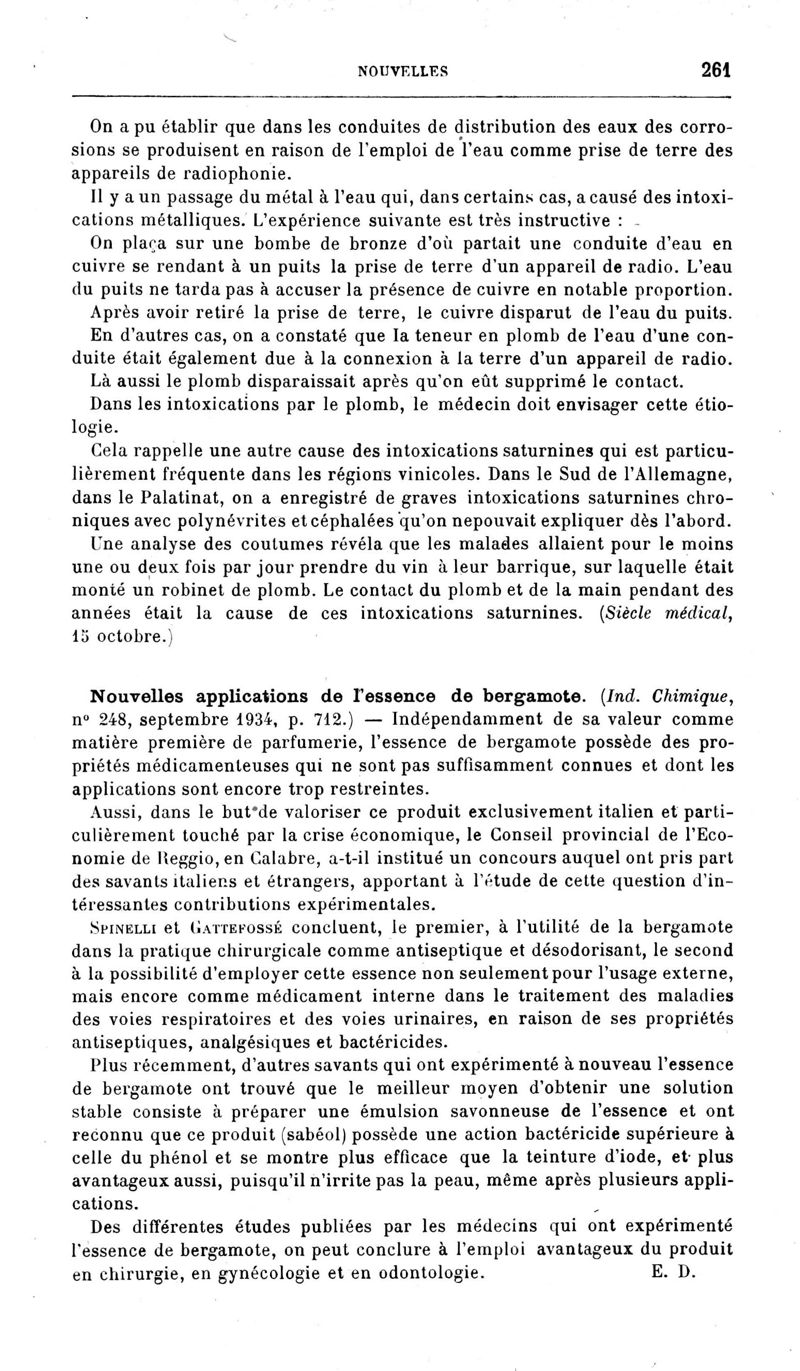 NOUVELLES 261

On a pu établir que dans les conduites de distribution des eaux des corrosions se produisent en raison de l'emploi de l'eau comme prise de terre des appareils de radiophonie.

Il y a un passage du métal à l'eau qui, dans certains cas, a causé des intoxications métalliques. L'expérience suivante est très instructive :

On plaça sur une bombe de bronze d'où partait une conduite d'eau en cuivre se rendant à un puits la prise de terre d'un appareil de radio. L'eau du puits ne tarda pas à accuser la présence de cuivre en notable proportion. Après avoir retiré la prise de terre, le cuivre disparut de l'eau du puits.

En d'autres cas, on a constaté que la teneur en plomb de l'eau d'une conduite était également due à la connexion à la terre d'un appareil de radio. Là aussi le plomb disparaissait après qu'on eût supprimé le contact.

Dans les intoxications par le plomb, le médecin doit envisager cette étiologie.

Cela rappelle une autre cause des intoxications saturnines qui est particulièrement fréquente dans les régions vinicoles. Dans le Sud de l'Allemagne, dans le Palatinat, on a enregistré de graves intoxications saturnines chroniques avec polynévrites et céphalées qu'on ne pouvait expliquer dès l'abord. Une analyse des coutumes révéla que les malades allaient pour le moins une ou deux fois par jour prendre du vin à leur barrique, sur laquelle était monté un robinet de plomb. Le contact du plomb et de la main pendant des années était la cause de ces intoxications saturnines. (Siècle médical, 15 octobre.)

Nouvelles applications de l'essence de bergamote. (Ind. Chimique, nº 248, septembre 1934, p. 712.) — Indépendamment de sa valeur comme matière première de parfumerie, l'essence de bergamote possède des propriétés médicamenteuses qui ne sont pas suffisamment connues et dont les applications sont encore trop restreintes.

Aussi, dans le but de valoriser ce produit exclusivement italien et particulièrement touché par la crise économique, le Conseil provincial de l'Economie de Reggio, en Calabre, a-t-il institué un concours auquel ont pris part des savants italiens et étrangers, apportant à l'étude de cette question d'intéressantes contributions expérimentales.

Spinelli et Gattefossé concluent, le premier, à l'utilité de la bergamote dans la pratique chirurgicale comme antiseptique et désodorisant, le second à la possibilité d'employer cette essence non seulement pour l'usage externe, mais encore comme médicament interne dans le traitement des maladies des voies respiratoires et des voies urinaires, en raison de ses propriétés antiseptiques, analgésiques et bactéricides.

Plus récemment, d'autres savants qui ont expérimenté à nouveau l'essence de bergamote ont trouvé que le meilleur moyen d'obtenir une solution stable consiste à préparer une émulsion savonneuse de l'essence et ont reconnu que ce produit (sabéol) possède une action bactéricide supérieure à celle du phénol et se montre plus efficace que la teinture d'iode, et plus avantageux aussi, puisqu'il n'irrite pas la peau, même après plusieurs applications.

Des différentes études publiées par les médecins qui ont expérimenté l'essence de bergamote, on peut conclure à l'emploi avantageux du produit en chirurgie, en gynécologie et en odontologie. E. D.